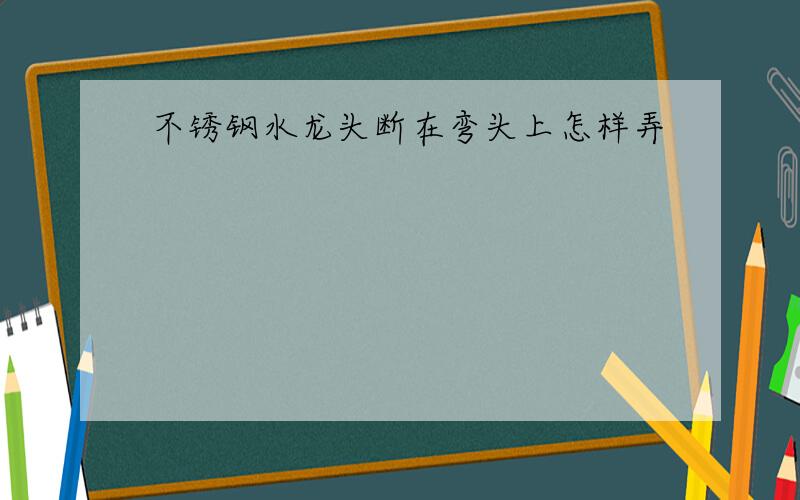 不锈钢水龙头断在弯头上怎样弄